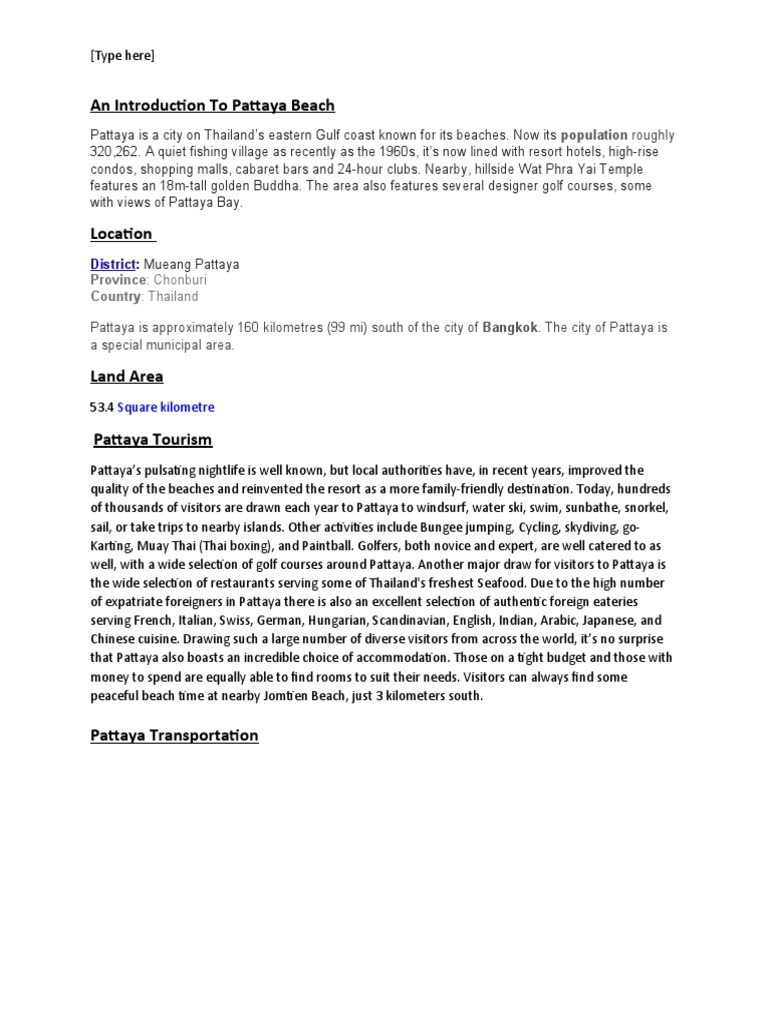 [Type here]

An Introduction To Pattaya Beach

Pattaya is a city on Thailand's eastern Gulf coast known for its beaches. Now its population roughly 320,262. A quiet fishing village as recently as the 1960s, it's now lined with resort hotels, high-rise condos, shopping malls, cabaret bars and 24-hour clubs. Nearby, hillside Wat Phra Yai Temple features an 18m-tall golden Buddha. The area also features several designer golf courses, some with views of Pattaya Bay.

Location

District: Mueang Pattaya
Province: Chonburi
Country: Thailand

Pattaya is approximately 160 kilometres (99 mi) south of the city of Bangkok. The city of Pattaya is a special municipal area.

Land Area

53.4 Square kilometre

Pattaya Tourism

Pattaya's pulsating nightlife is well known, but local authorities have, in recent years, improved the quality of the beaches and reinvented the resort as a more family-friendly destination. Today, hundreds of thousands of visitors are drawn each year to Pattaya to windsurf, water ski, swim, sunbathe, snorkel, sail, or take trips to nearby islands. Other activities include Bungee jumping, Cycling, skydiving, go-Karting, Muay Thai (Thai boxing), and Paintball. Golfers, both novice and expert, are well catered to as well, with a wide selection of golf courses around Pattaya. Another major draw for visitors to Pattaya is the wide selection of restaurants serving some of Thailand's freshest Seafood. Due to the high number of expatriate foreigners in Pattaya there is also an excellent selection of authentic foreign eateries serving French, Italian, Swiss, German, Hungarian, Scandinavian, English, Indian, Arabic, Japanese, and Chinese cuisine. Drawing such a large number of diverse visitors from across the world, it's no surprise that Pattaya also boasts an incredible choice of accommodation. Those on a tight budget and those with money to spend are equally able to find rooms to suit their needs. Visitors can always find some peaceful beach time at nearby Jomtien Beach, just 3 kilometers south.

Pattaya Transportation